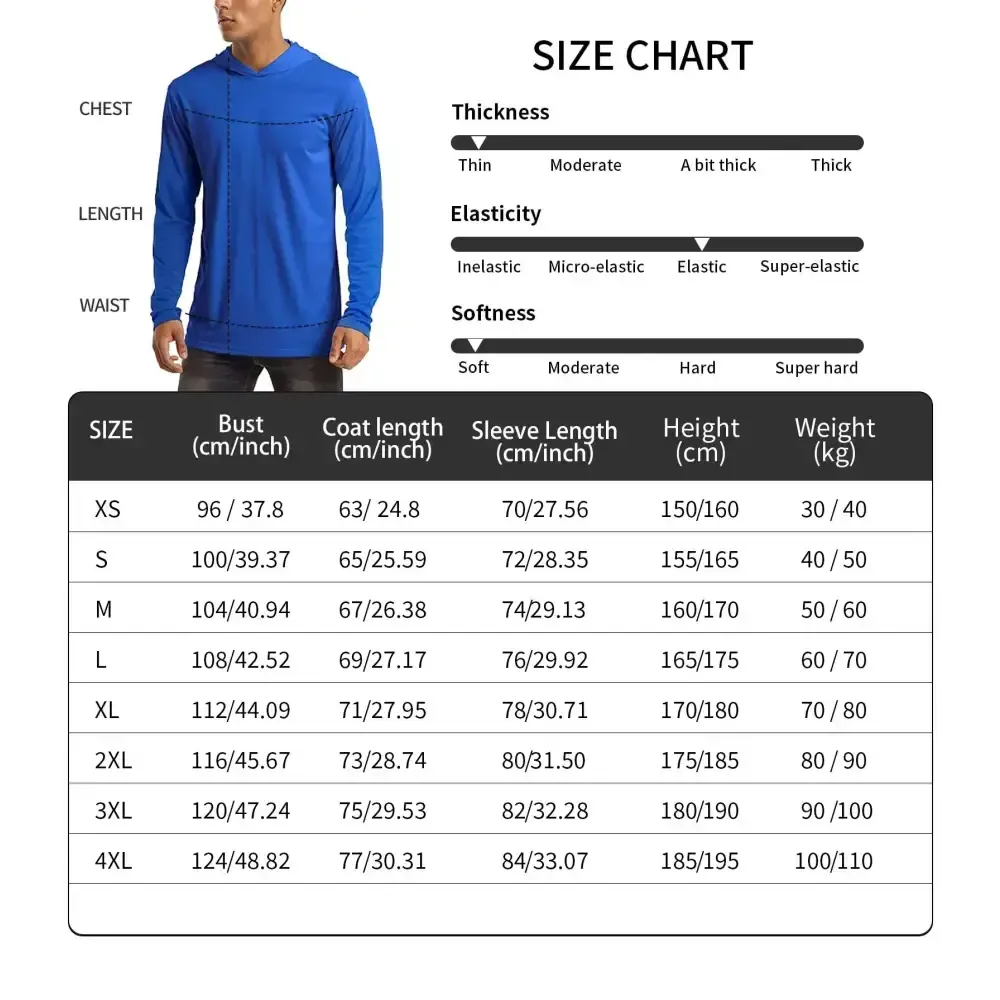 CHEST

LENGTH

WAIST

SIZE CHART

Thickness

Thin Moderate A bit thick Thick

Elasticity

Inelastic Micro-elastic Elastic Super-elastic

Softness

Soft Moderate Hard Super hard

| SIZE | Bust (cm/inch) | Coat length (cm/inch) | Sleeve Length (cm/inch) | Height (cm) | Weight (kg) |
|---|---|---|---|---|---|
| XS | 96 / 37.8 | 63/ 24.8 | 70/27.56 | 150/160 | 30 / 40 |
| S | 100/39.37 | 65/25.59 | 72/28.35 | 155/165 | 40 / 50 |
| M | 104/40.94 | 67/26.38 | 74/29.13 | 160/170 | 50 / 60 |
| L | 108/42.52 | 69/27.17 | 76/29.92 | 165/175 | 60 / 70 |
| XL | 112/44.09 | 71/27.95 | 78/30.71 | 170/180 | 70 / 80 |
| 2XL | 116/45.67 | 73/28.74 | 80/31.50 | 175/185 | 80 / 90 |
| 3XL | 120/47.24 | 75/29.53 | 82/32.28 | 180/190 | 90 /100 |
| 4XL | 124/48.82 | 77/30.31 | 84/33.07 | 185/195 | 100/110 |